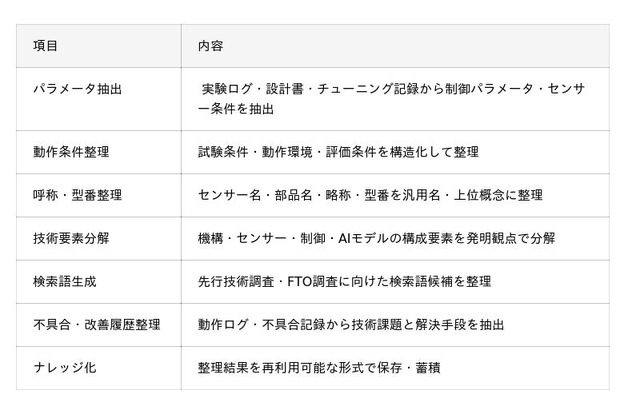 | 項目 | 内容 |
|---|---|
| パラメータ抽出 | 実験ログ・設計書・チューニング記録から制御パラメータ・センサー条件を抽出 |
| 動作条件整理 | 試験条件・動作環境・評価条件を構造化して整理 |
| 呼称・型番整理 | センサー名・部品名・略称・型番を汎用名・上位概念に整理 |
| 技術要素分解 | 機構・センサー・制御・AIモデルの構成要素を発明観点で分解 |
| 検索語生成 | 先行技術調査・FTO調査に向けた検索語候補を整理 |
| 不具合・改善履歴整理 | 動作ログ・不具合記録から技術課題と解決手段を抽出 |
| ナレッジ化 | 整理結果を再利用可能な形式で保存・蓄積 |